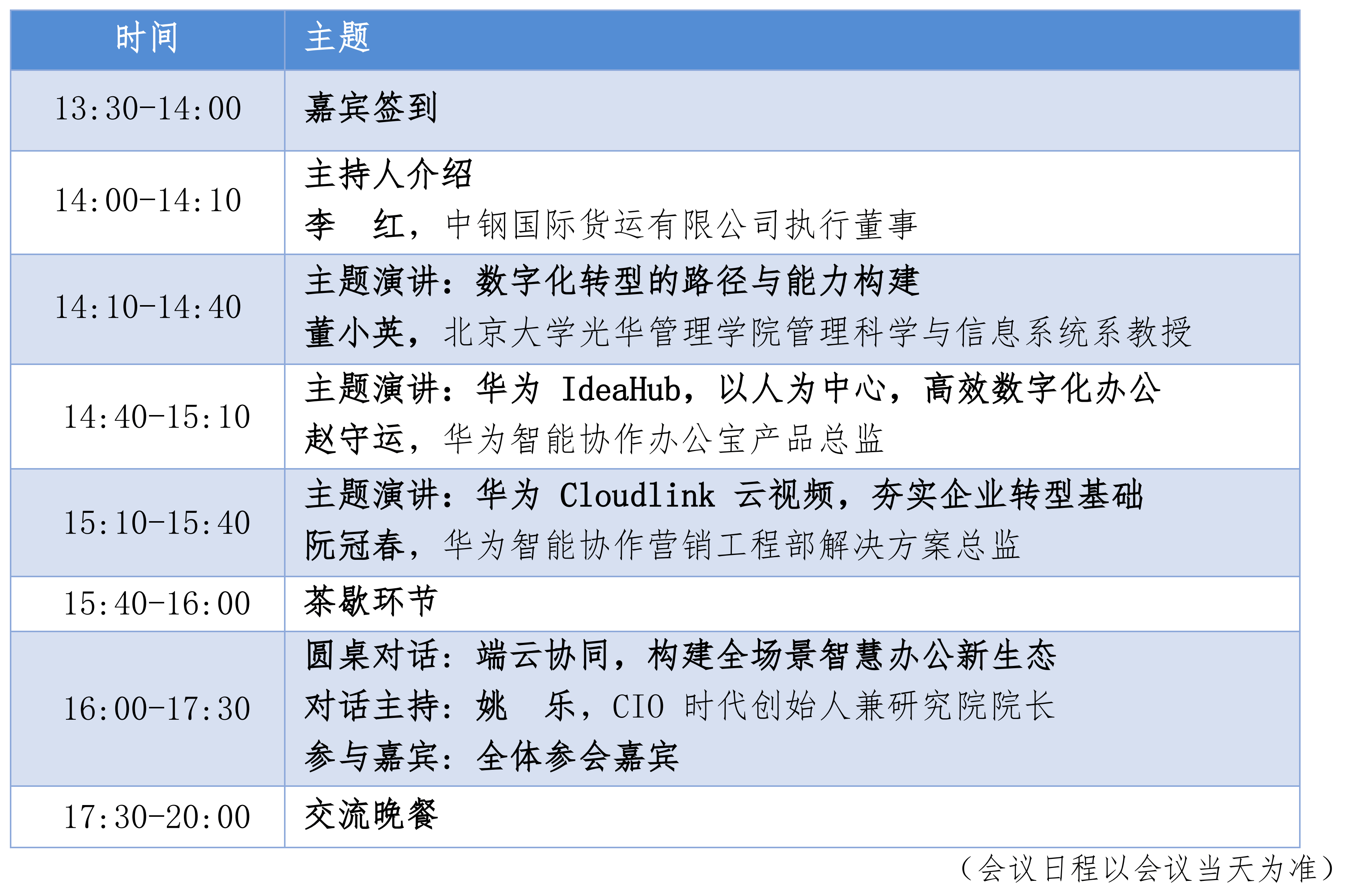 | 时间 | 主题 |
|---|---|
| 13:30-14:00 | 嘉宾签到 |
| 14:00-14:10 | 主持人介绍<br>李　红，中钢国际货运有限公司执行董事 |
| 14:10-14:40 | 主题演讲：数字化转型的路径与能力构建<br>董小英，北京大学光华管理学院管理科学与信息系统系教授 |
| 14:40-15:10 | 主题演讲：华为 IdeaHub，以人为中心，高效数字化办公<br>赵守运，华为智能协作办公宝产品总监 |
| 15:10-15:40 | 主题演讲：华为 Cloudlink 云视频，夯实企业转型基础<br>阮冠春，华为智能协作营销工程部解决方案总监 |
| 15:40-16:00 | 茶歇环节 |
| 16:00-17:30 | 圆桌对话：端云协同，构建全场景智慧办公新生态<br>对话主持：姚　乐，CIO 时代创始人兼研究院院长<br>参与嘉宾：全体参会嘉宾 |
| 17:30-20:00 | 交流晚餐 |

（会议日程以会议当天为准）